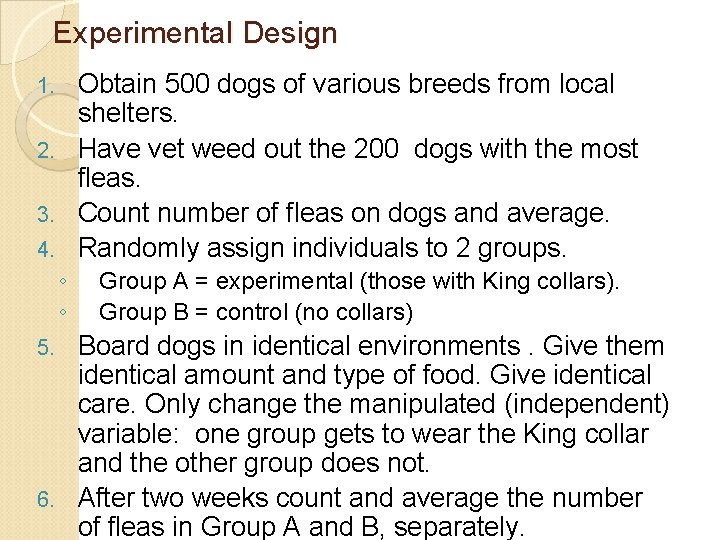 Experimental Design

1. Obtain 500 dogs of various breeds from local shelters.
2. Have vet weed out the 200 dogs with the most fleas.
3. Count number of fleas on dogs and average.
4. Randomly assign individuals to 2 groups.
   ◦ Group A = experimental (those with King collars).
   ◦ Group B = control (no collars)
5. Board dogs in identical environments . Give them identical amount and type of food. Give identical care. Only change the manipulated (independent) variable: one group gets to wear the King collar and the other group does not.
6. After two weeks count and average the number of fleas in Group A and B, separately.